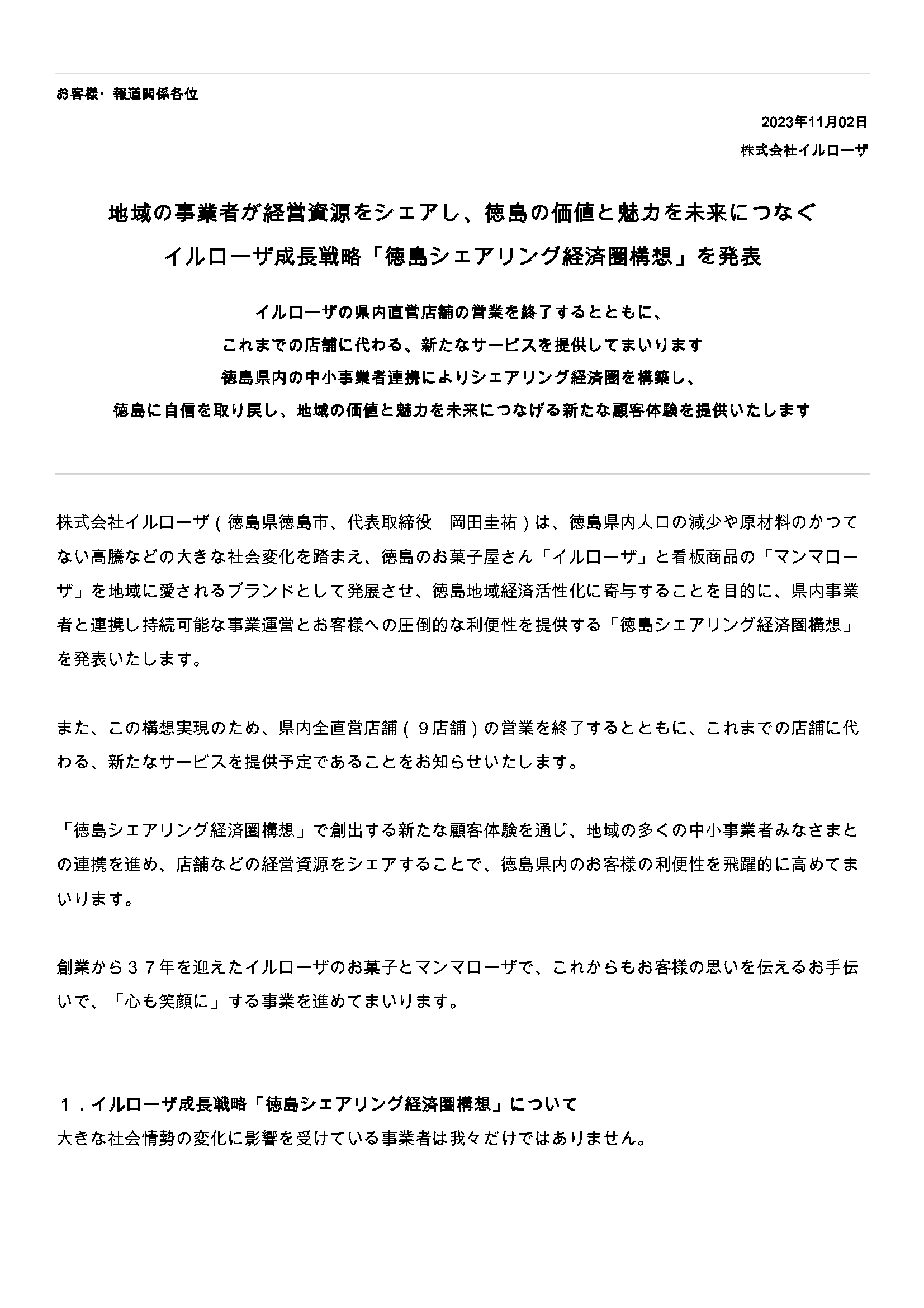 お客様・報道関係各位

2023年11月02日

株式会社イルローザ

地域の事業者が経営資源をシェアし、徳島の価値と魅力を未来につなぐ

イルローザ成長戦略「徳島シェアリング経済圏構想」を発表

イルローザの県内直営店舗の営業を終了するとともに、

これまでの店舗に代わる、新たなサービスを提供してまいります

徳島県内の中小事業者連携によりシェアリング経済圏を構築し、

徳島に自信を取り戻し、地域の価値と魅力を未来につなげる新たな顧客体験を提供いたします

株式会社イルローザ（徳島県徳島市、代表取締役　岡田圭祐）は、徳島県内人口の減少や原材料のかつてない高騰などの大きな社会変化を踏まえ、徳島のお菓子屋さん「イルローザ」と看板商品の「マンマローザ」を地域に愛されるブランドとして発展させ、徳島地域経済活性化に寄与することを目的に、県内事業者と連携し持続可能な事業運営とお客様への圧倒的な利便性を提供する「徳島シェアリング経済圏構想」を発表いたします。

また、この構想実現のため、県内全直営店舗（９店舗）の営業を終了するとともに、これまでの店舗に代わる、新たなサービスを提供予定であることをお知らせいたします。

「徳島シェアリング経済圏構想」で創出する新たな顧客体験を通じ、地域の多くの中小事業者みなさまとの連携を進め、店舗などの経営資源をシェアすることで、徳島県内のお客様の利便性を飛躍的に高めてまいります。

創業から３７年を迎えたイルローザのお菓子とマンマローザで、これからもお客様の思いを伝えるお手伝いで、「心も笑顔に」する事業を進めてまいります。

１．イルローザ成長戦略「徳島シェアリング経済圏構想」について

大きな社会情勢の変化に影響を受けている事業者は我々だけではありません。